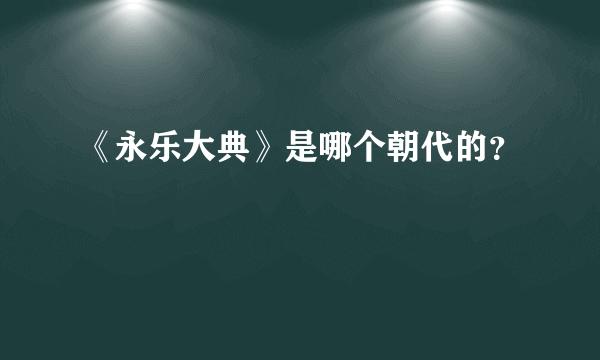 《永乐大典》是哪个朝代的?